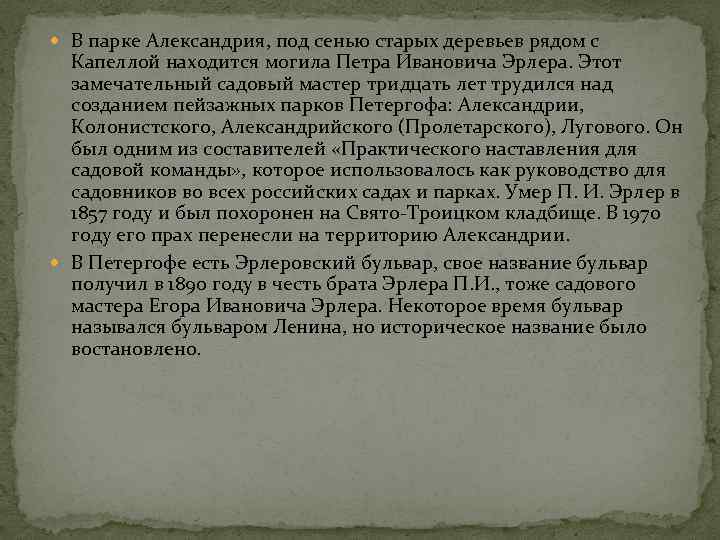 В парке Александрия, под сенью старых деревьев рядом с Капеллой находится могила Петра Ивановича Эрлера. Этот замечательный садовый мастер тридцать лет трудился над созданием пейзажных парков Петергофа: Александрии, Колонистского, Александрийского (Пролетарского), Лугового. Он был одним из составителей «Практического наставления для садовой команды», которое использовалось как руководство для садовников во всех российских садах и парках. Умер П. И. Эрлер в 1857 году и был похоронен на Свято-Троицком кладбище. В 1970 году его прах перенесли на территорию Александрии.

В Петергофе есть Эрлеровский бульвар, свое название бульвар получил в 1890 году в честь брата Эрлера П.И., тоже садового мастера Егора Ивановича Эрлера. Некоторое время бульвар назывался бульваром Ленина, но историческое название было востановлено.